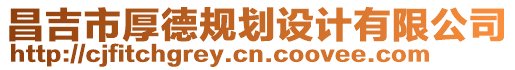 昌吉市厚德规划设计有限公司
http://cjfitchgrey.cn.coovee.com